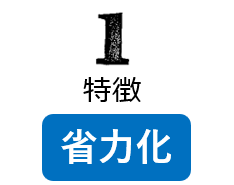 1
特徴
省力化